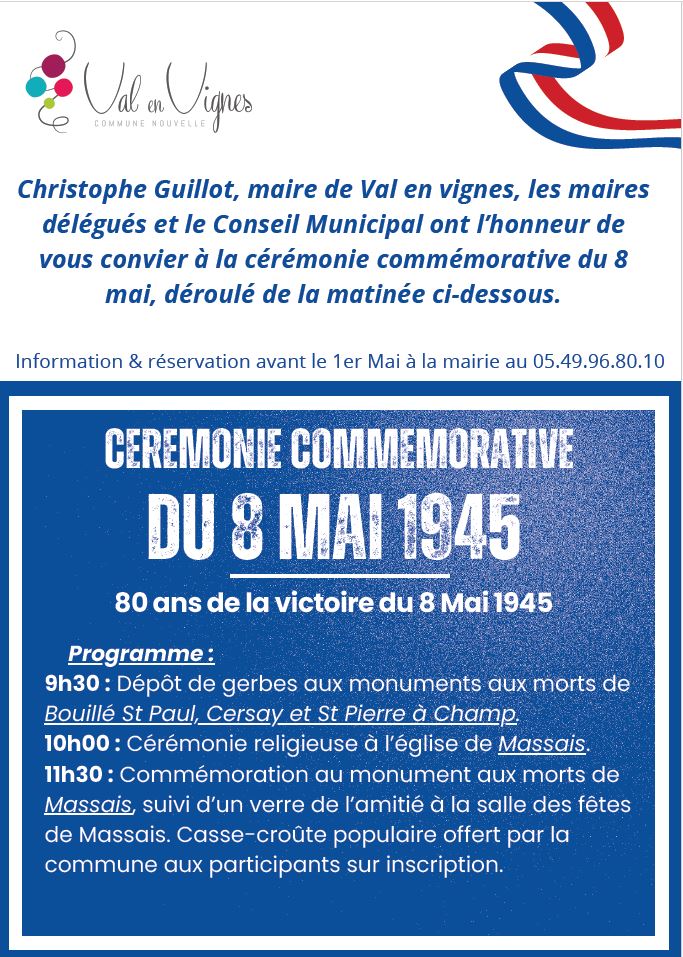 Val en Vignes
COMMUNE NOUVELLE

Christophe Guillot, maire de Val en vignes, les maires délégués et le Conseil Municipal ont l'honneur de vous convier à la cérémonie commémorative du 8 mai, déroulé de la matinée ci-dessous.

Information & réservation avant le 1er Mai à la mairie au 05.49.96.80.10

CEREMONIE COMMEMORATIVE
DU 8 MAI 1945

80 ans de la victoire du 8 Mai 1945

Programme :
9h30 : Dépôt de gerbes aux monuments aux morts de Bouillé St Paul, Cersay et St Pierre à Champ.
10h00 : Cérémonie religieuse à l'église de Massais.
11h30 : Commémoration au monument aux morts de Massais, suivi d'un verre de l'amitié à la salle des fêtes de Massais. Casse-croûte populaire offert par la commune aux participants sur inscription.